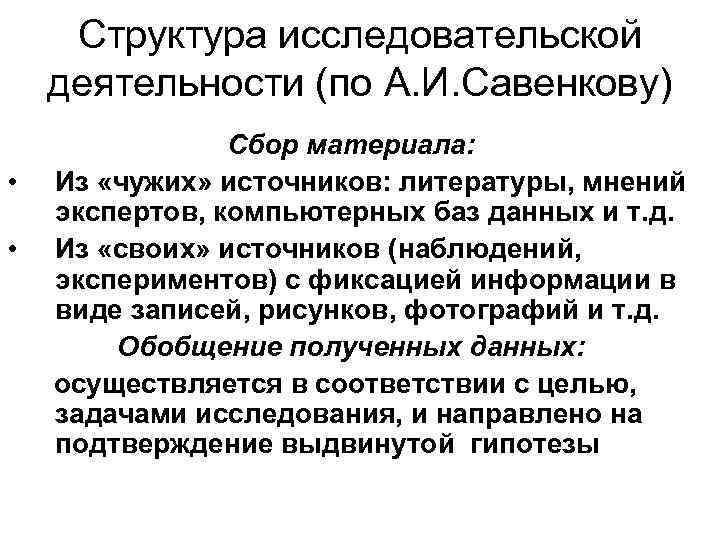 Структура исследовательской деятельности (по А.И.Савенкову)

Сбор материала:

• Из «чужих» источников: литературы, мнений экспертов, компьютерных баз данных и т.д.
• Из «своих» источников (наблюдений, экспериментов) с фиксацией информации в виде записей, рисунков, фотографий и т.д.

Обобщение полученных данных:

осуществляется в соответствии с целью, задачами исследования, и направлено на подтверждение выдвинутой гипотезы